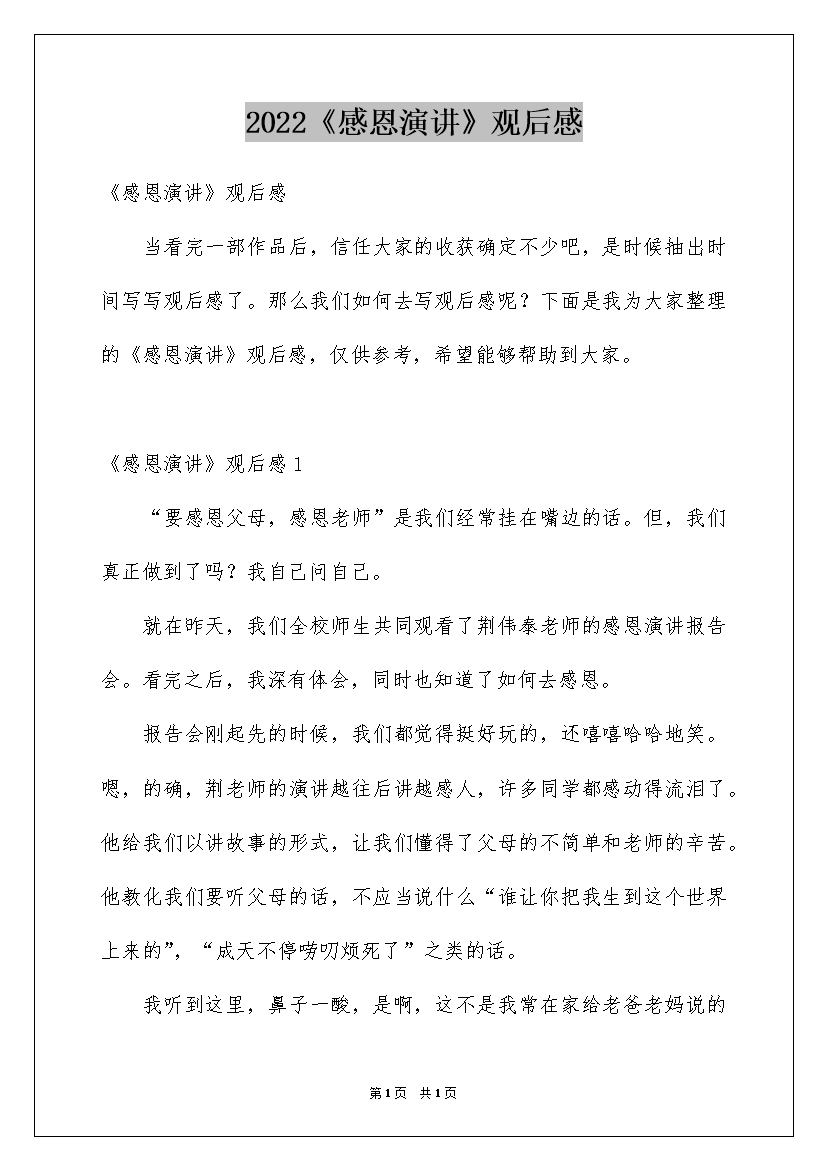 2022《感恩演讲》观后感

《感恩演讲》观后感

当看完一部作品后，信任大家的收获确定不少吧，是时候抽出时间写写观后感了。那么我们如何去写观后感呢？下面是我为大家整理的《感恩演讲》观后感，仅供参考，希望能够帮助到大家。

《感恩演讲》观后感1

“要感恩父母，感恩老师”是我们经常挂在嘴边的话。但，我们真正做到了吗？我自己问自己。

就在昨天，我们全校师生共同观看了荆伟奉老师的感恩演讲报告会。看完之后，我深有体会，同时也知道了如何去感恩。

报告会刚起先的时候，我们都觉得挺好玩的，还嘻嘻哈哈地笑。嗯，的确，荆老师的演讲越往后讲越感人，许多同学都感动得流泪了。他给我们以讲故事的形式，让我们懂得了父母的不简单和老师的辛苦。他教化我们要听父母的话，不应当说什么“谁让你把我生到这个世界上来的”，“成天不停唠叨烦死了”之类的话。

我听到这里，鼻子一酸，是啊，这不是我常在家给老爸老妈说的

第1页 共1页